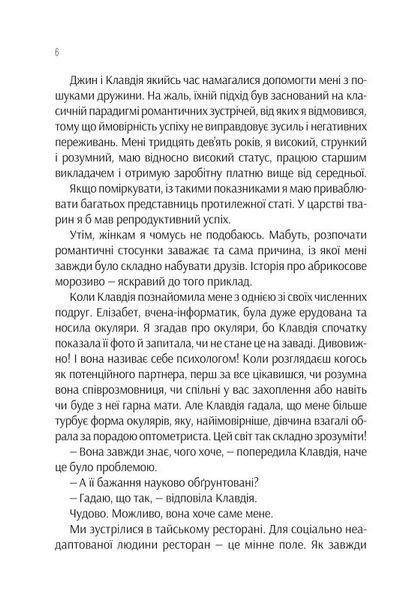 6

Джин і Клавдія якийсь час намагалися допомогти мені з пошуками дружини. На жаль, їхній підхід був заснований на класичній парадигмі романтичних зустрічей, від яких я відмовився, тому що ймовірність успіху не виправдовує зусиль і негативних переживань. Мені тридцять дев'ять років, я високий, стрункий і розумний, маю відносно високий статус, працюю старшим викладачем і отримую заробітну платню вище від середньої.

Якщо поміркувати, із такими показниками я маю приваблювати багатьох представниць протилежної статі. У царстві тварин я б мав репродуктивний успіх.

Утім, жінкам я чомусь не подобаюсь. Мабуть, розпочати романтичні стосунки заважає та сама причина, із якої мені завжди було складно набувати друзів. Історія про абрикосове морозиво — яскравий до того приклад.

Коли Клавдія познайомила мене з однією зі своїх численних подруг. Елізабет, вчена-інформатик, була дуже ерудована та носила окуляри. Я згадав про окуляри, бо Клавдія спочатку показала її фото й запитала, чи не стане це на заваді. Дивовижно! І вона називає себе психологом! Коли розглядаєш когось як потенційного партнера, перш за все цікавишся, чи розумна вона співрозмовниця, чи спільні у вас захоплення або навіть чи буде з неї гарна мати. Але Клавдія гадала, що мене більше турбує форма окулярів, яку, найімовірніше, дівчина взагалі обрала за порадою оптометриста. Цей світ так складно зрозуміти!

— Вона завжди знає, чого хоче, — попередила Клавдія, наче це було проблемою.

— А її бажання науково обґрунтовані?

— Гадаю, що так, — відповіла Клавдія.

Чудово. Можливо, вона хоче саме мене.

Ми зустрілися в тайському ресторані. Для соціально неадаптованої людини ресторан — це мінне поле. Як завжди